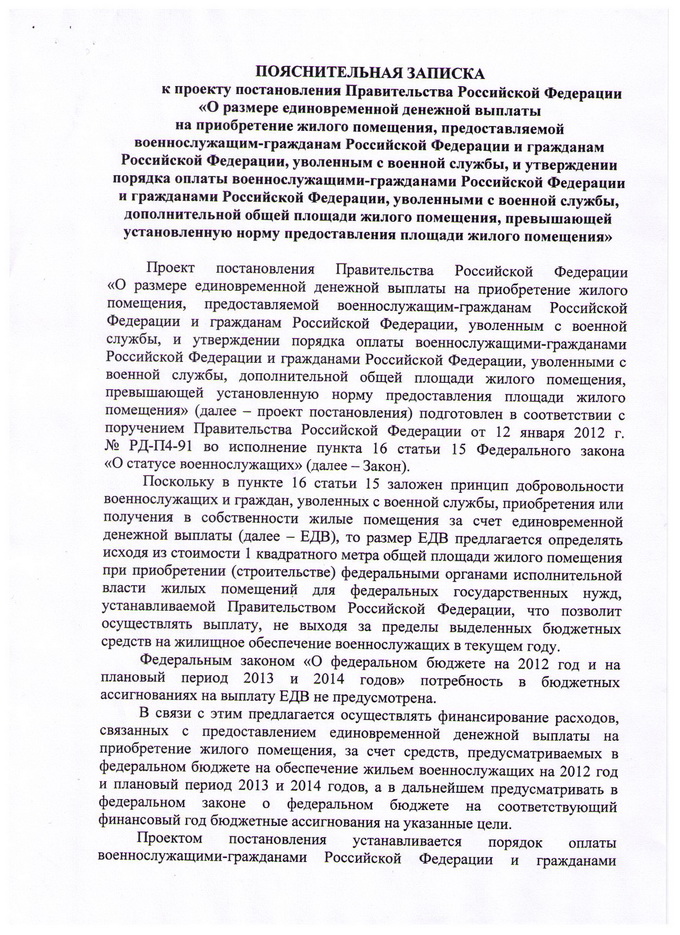 ПОЯСНИТЕЛЬНАЯ ЗАПИСКА
к проекту постановления Правительства Российской Федерации «О размере единовременной денежной выплаты на приобретение жилого помещения, предоставляемой военнослужащим-гражданам Российской Федерации и гражданам Российской Федерации, уволенным с военной службы, и утверждении порядка оплаты военнослужащими-гражданами Российской Федерации и гражданами Российской Федерации, уволенными с военной службы, дополнительной общей площади жилого помещения, превышающей установленную норму предоставления площади жилого помещения»

Проект постановления Правительства Российской Федерации «О размере единовременной денежной выплаты на приобретение жилого помещения, предоставляемой военнослужащим-гражданам Российской Федерации и гражданам Российской Федерации, уволенным с военной службы, и утверждении порядка оплаты военнослужащими-гражданами Российской Федерации и гражданами Российской Федерации, уволенными с военной службы, дополнительной общей площади жилого помещения, превышающей установленную норму предоставления площади жилого помещения» (далее – проект постановления) подготовлен в соответствии с поручением Правительства Российской Федерации от 12 января 2012 г. № РД-П4-91 во исполнение пункта 16 статьи 15 Федерального закона «О статусе военнослужащих» (далее – Закон).

Поскольку в пункте 16 статьи 15 заложен принцип добровольности военнослужащих и граждан, уволенных с военной службы, приобретения или получения в собственности жилые помещения за счет единовременной денежной выплаты (далее – ЕДВ), то размер ЕДВ предлагается определять исходя из стоимости 1 квадратного метра общей площади жилого помещения при приобретении (строительстве) федеральными органами исполнительной власти жилых помещений для федеральных государственных нужд, устанавливаемой Правительством Российской Федерации, что позволит осуществлять выплату, не выходя за пределы выделенных бюджетных средств на жилищное обеспечение военнослужащих в текущем году.

Федеральным законом «О федеральном бюджете на 2012 год и на плановый период 2013 и 2014 годов» потребность в бюджетных ассигнованиях на выплату ЕДВ не предусмотрена.

В связи с этим предлагается осуществлять финансирование расходов, связанных с предоставлением единовременной денежной выплаты на приобретение жилого помещения, за счет средств, предусматриваемых в федеральном бюджете на обеспечение жильем военнослужащих на 2012 год и плановый период 2013 и 2014 годов, а в дальнейшем предусматривать в федеральном законе о федеральном бюджете на соответствующий финансовый год бюджетные ассигнования на указанные цели.

Проектом постановления устанавливается порядок оплаты военнослужащими-гражданами Российской Федерации и гражданами